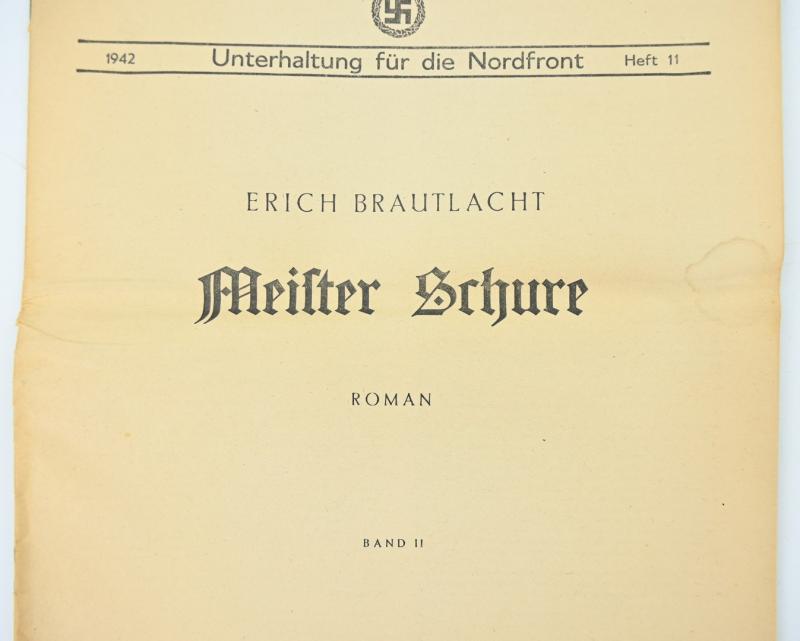 1942 Unterhaltung für die Nordfront Heft 11

ERICH BRAUTLACHT

Meister Schure

ROMAN

BAND II